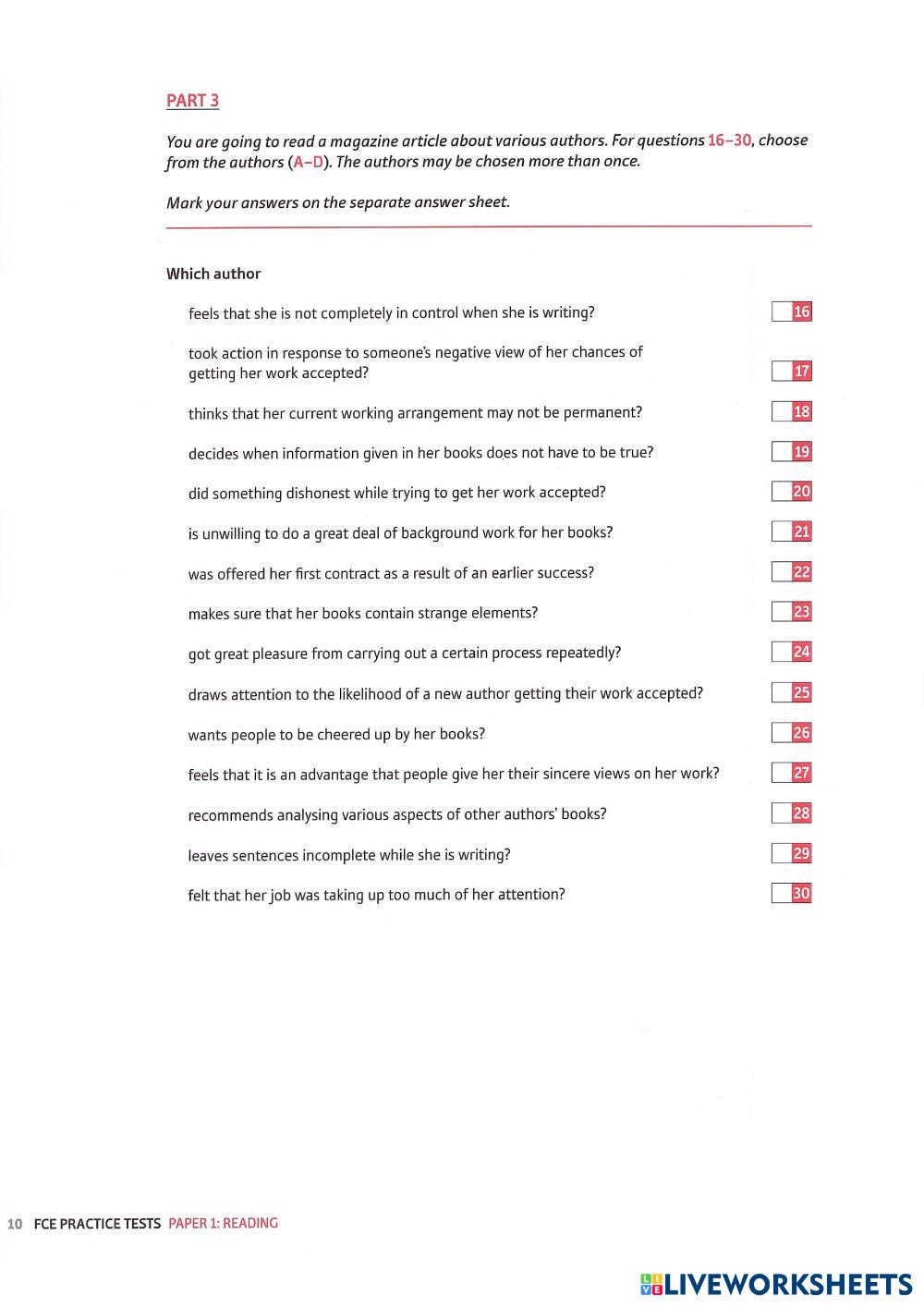 PART 3

You are going to read a magazine article about various authors. For questions 16–30, choose from the authors (A–D). The authors may be chosen more than once.

Mark your answers on the separate answer sheet.

Which author

feels that she is not completely in control when she is writing? 16

took action in response to someone's negative view of her chances of getting her work accepted? 17

thinks that her current working arrangement may not be permanent? 18

decides when information given in her books does not have to be true? 19

did something dishonest while trying to get her work accepted? 20

is unwilling to do a great deal of background work for her books? 21

was offered her first contract as a result of an earlier success? 22

makes sure that her books contain strange elements? 23

got great pleasure from carrying out a certain process repeatedly? 24

draws attention to the likelihood of a new author getting their work accepted? 25

wants people to be cheered up by her books? 26

feels that it is an advantage that people give her their sincere views on her work? 27

recommends analysing various aspects of other authors' books? 28

leaves sentences incomplete while she is writing? 29

felt that her job was taking up too much of her attention? 30

10 FCE PRACTICE TESTS PAPER 1: READING

LIVEWORKSHEETS